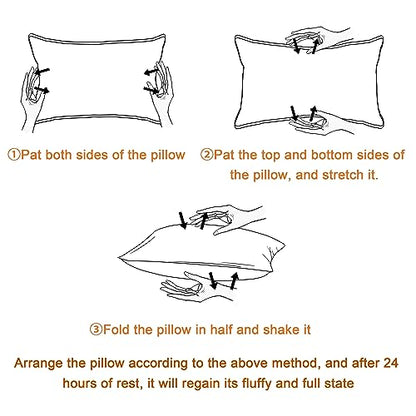 ①Pat both sides of the pillow

②Pat the top and bottom sides of the pillow, and stretch it.

③Fold the pillow in half and shake it

Arrange the pillow according to the above method, and after 24 hours of rest, it will regain its fluffy and full state